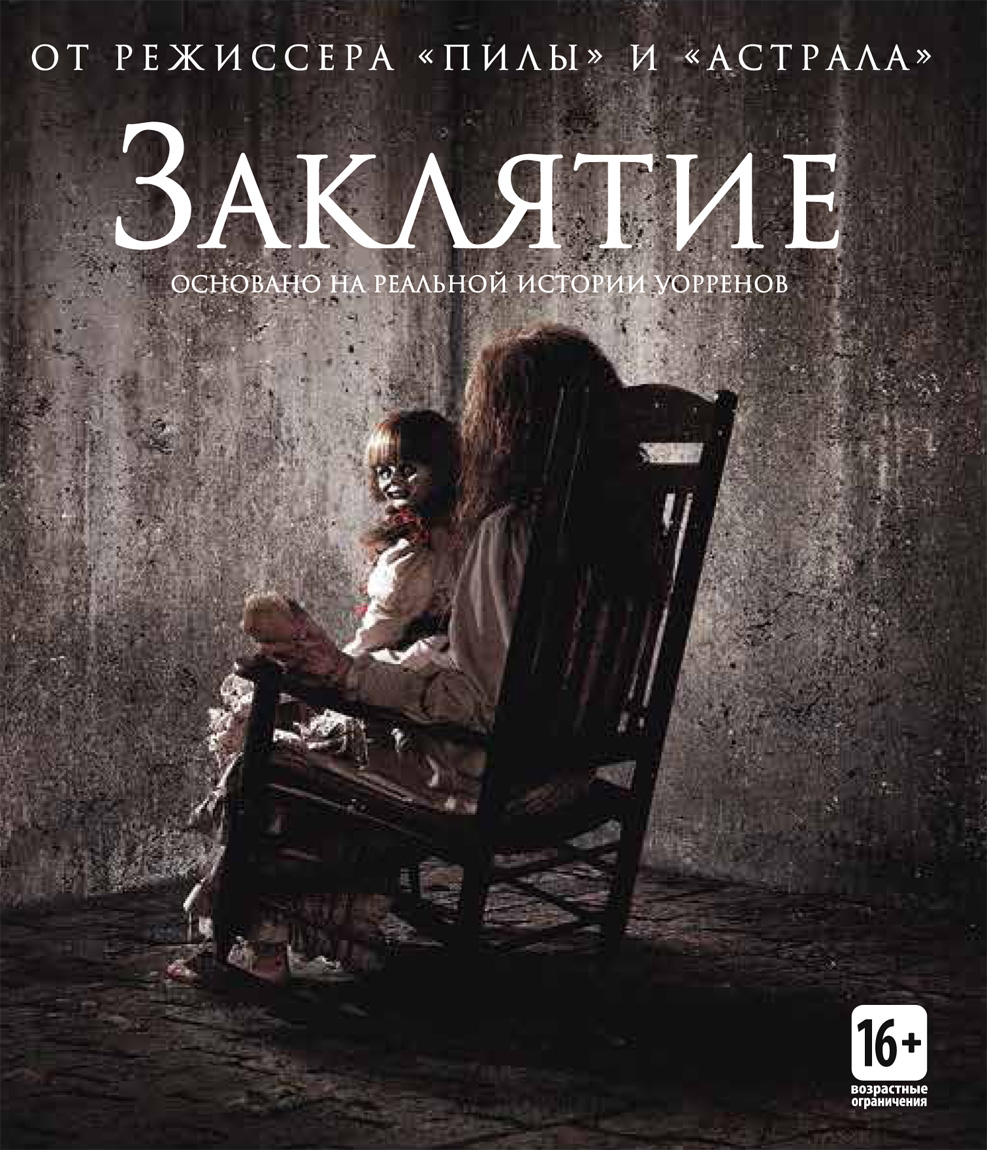 ОТ РЕЖИССЕРА «ПИЛЫ» И «АСТРАЛА»

ЗАКЛЯТИЕ

ОСНОВАНО НА РЕАЛЬНОЙ ИСТОРИИ УОРРЕНОВ

16+

возрастные ограничения